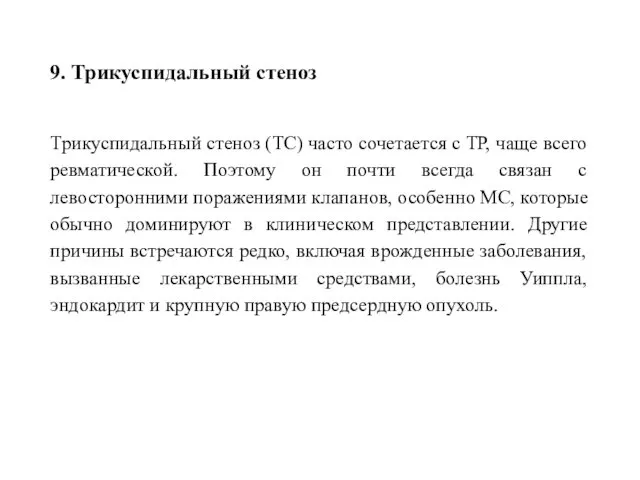 9. Трикуспидальный стеноз

Трикуспидальный стеноз (ТС) часто сочетается с ТР, чаще всего ревматической. Поэтому он почти всегда связан с левосторонними поражениями клапанов, особенно МС, которые обычно доминируют в клиническом представлении. Другие причины встречаются редко, включая врожденные заболевания, вызванные лекарственными средствами, болезнь Уиппла, эндокардит и крупную правую предсердную опухоль.